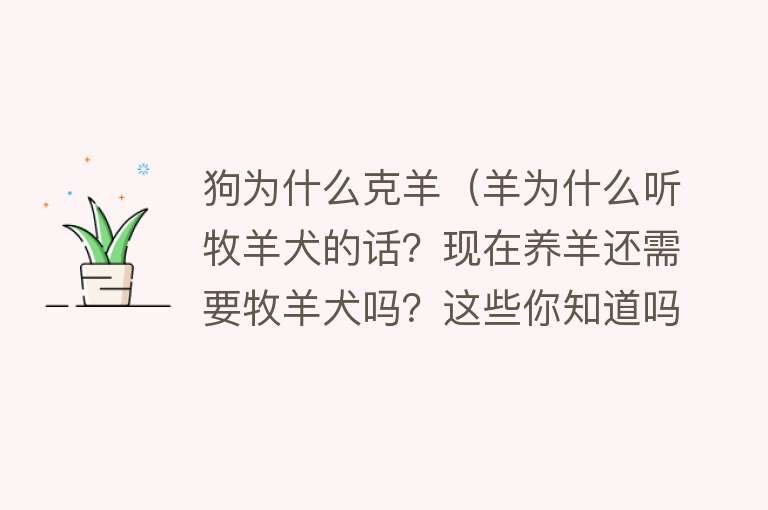 狗为什么克羊（羊为什么听牧羊犬的话？现在养羊还需要牧羊犬吗？这些你知道吗